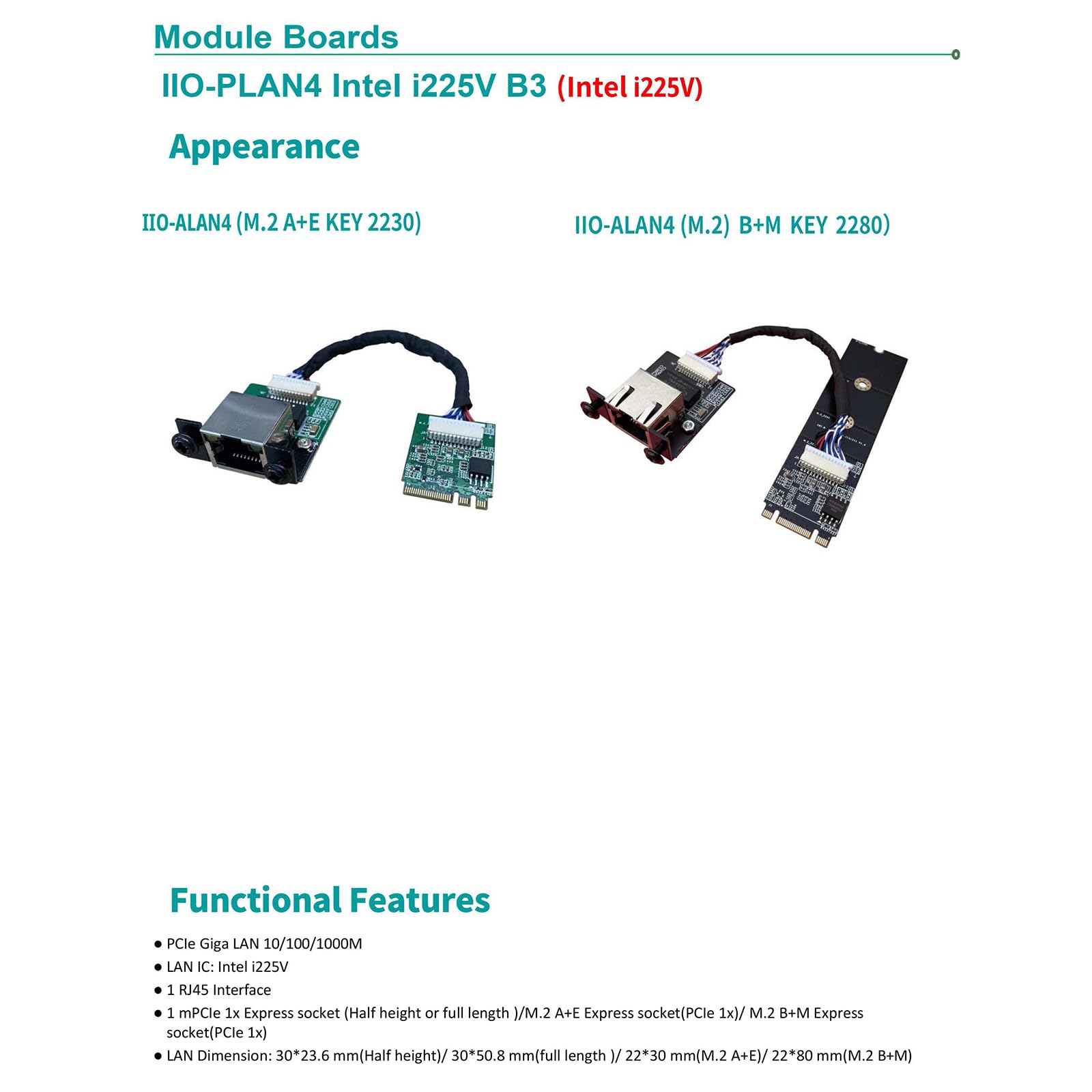 Module Boards

IIO-PLAN4 Intel i225V B3 (Intel i225V)

Appearance

IIO-ALAN4 (M.2 A+E KEY 2230)

IIO-ALAN4 (M.2) B+M KEY 2280)

Functional Features

● PCIe Giga LAN 10/100/1000M
● LAN IC: Intel i225V
● 1 RJ45 Interface
● 1 mPCIe 1x Express socket (Half height or full length )/M.2 A+E Express socket(PCIe 1x)/ M.2 B+M Express socket(PCIe 1x)
● LAN Dimension: 30*23.6 mm(Half height)/ 30*50.8 mm(full length )/ 22*30 mm(M.2 A+E)/ 22*80 mm(M.2 B+M)